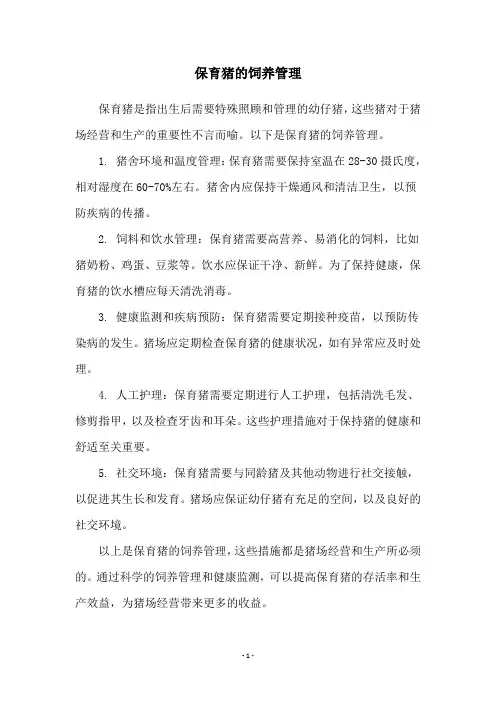 保育猪的饲养管理

保育猪是指出生后需要特殊照顾和管理的幼仔猪，这些猪对于猪场经营和生产的重要性不言而喻。以下是保育猪的饲养管理。

1. 猪舍环境和温度管理：保育猪需要保持室温在 28-30 摄氏度，相对湿度在 60-70%左右。猪舍内应保持干燥通风和清洁卫生，以预防疾病的传播。

2. 饲料和饮水管理：保育猪需要高营养、易消化的饲料，比如猪奶粉、鸡蛋、豆浆等。饮水应保证干净、新鲜。为了保持健康，保育猪的饮水槽应每天清洗消毒。

3. 健康监测和疾病预防：保育猪需要定期接种疫苗，以预防传染病的发生。猪场应定期检查保育猪的健康状况，如有异常应及时处理。

4. 人工护理：保育猪需要定期进行人工护理，包括清洗毛发、修剪指甲，以及检查牙齿和耳朵。这些护理措施对于保持猪的健康和舒适至关重要。

5. 社交环境：保育猪需要与同龄猪及其他动物进行社交接触，以促进其生长和发育。猪场应保证幼仔猪有充足的空间，以及良好的社交环境。

以上是保育猪的饲养管理，这些措施都是猪场经营和生产所必须的。通过科学的饲养管理和健康监测，可以提高保育猪的存活率和生产效益，为猪场经营带来更多的收益。

- 1 -